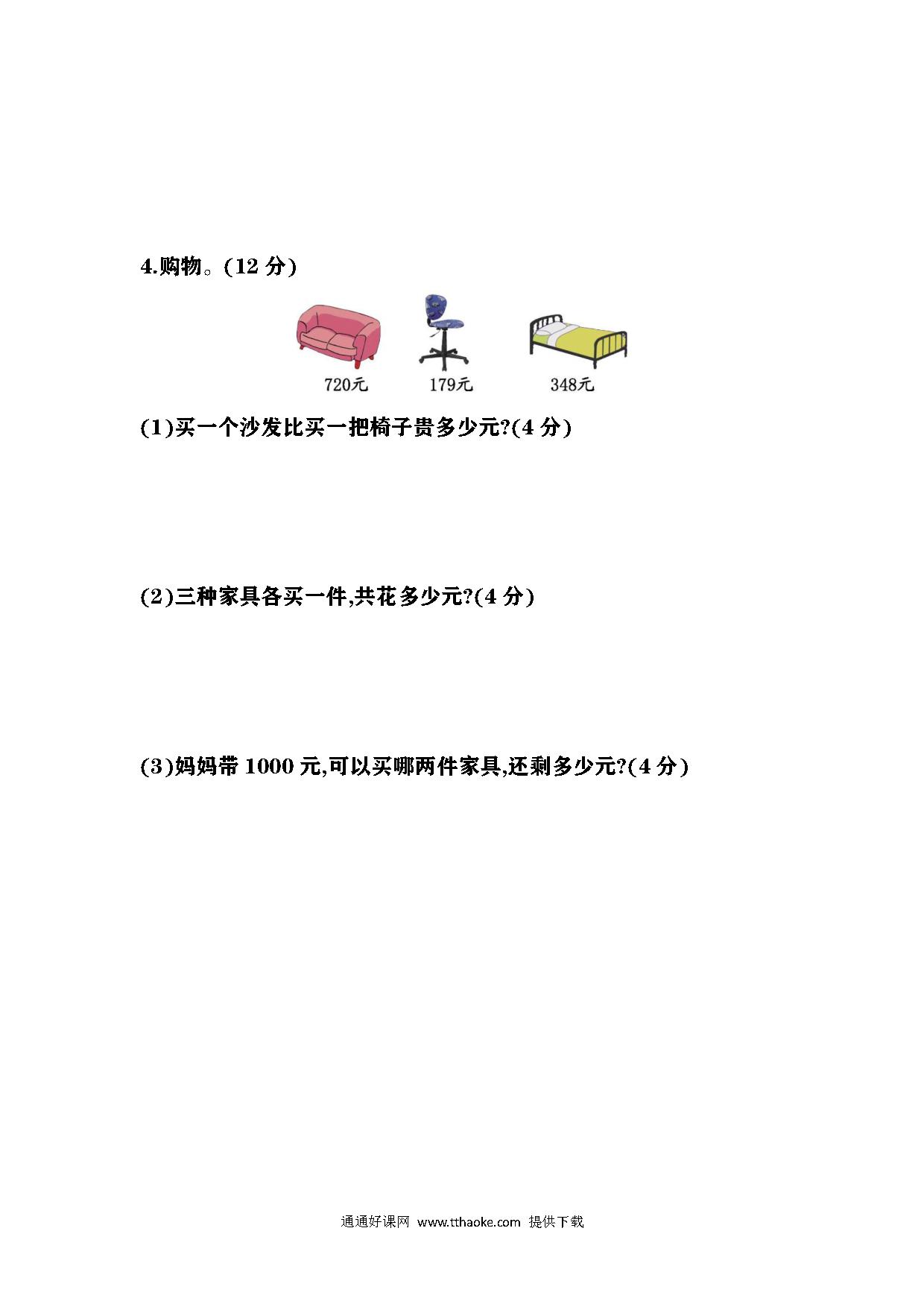 4.购物。(12 分)

720元 179元 348元

(1)买一个沙发比买一把椅子贵多少元?(4 分)

(2)三种家具各买一件,共花多少元?(4 分)

(3)妈妈带 1000 元,可以买哪两件家具,还剩多少元?(4 分)

通通好课网 www.tthaoke.com 提供下载